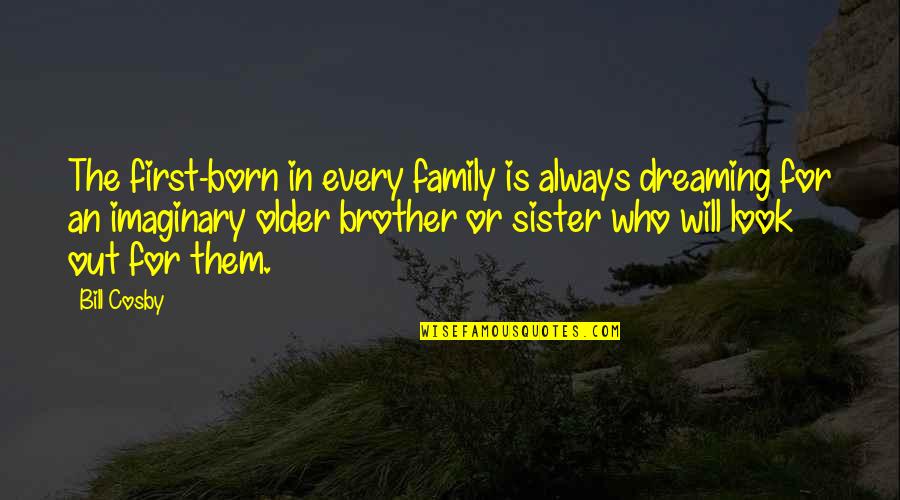 The first-born in every family is always dreaming for an imaginary older brother or sister who will look out for them.

Bill Cosby

WISEFAMOUSQUOTES.COM